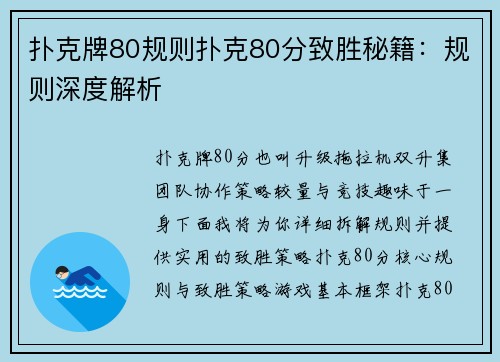 扑克牌80规则扑克80分致胜秘籍：规则深度解析

扑克牌80分也叫升级拖拉机双升集团队协作策略较量与竞技趣味于一身下面我将为你详细拆解规则并提供实用的致胜策略扑克80分核心规则与致胜策略游戏基本框架扑克80